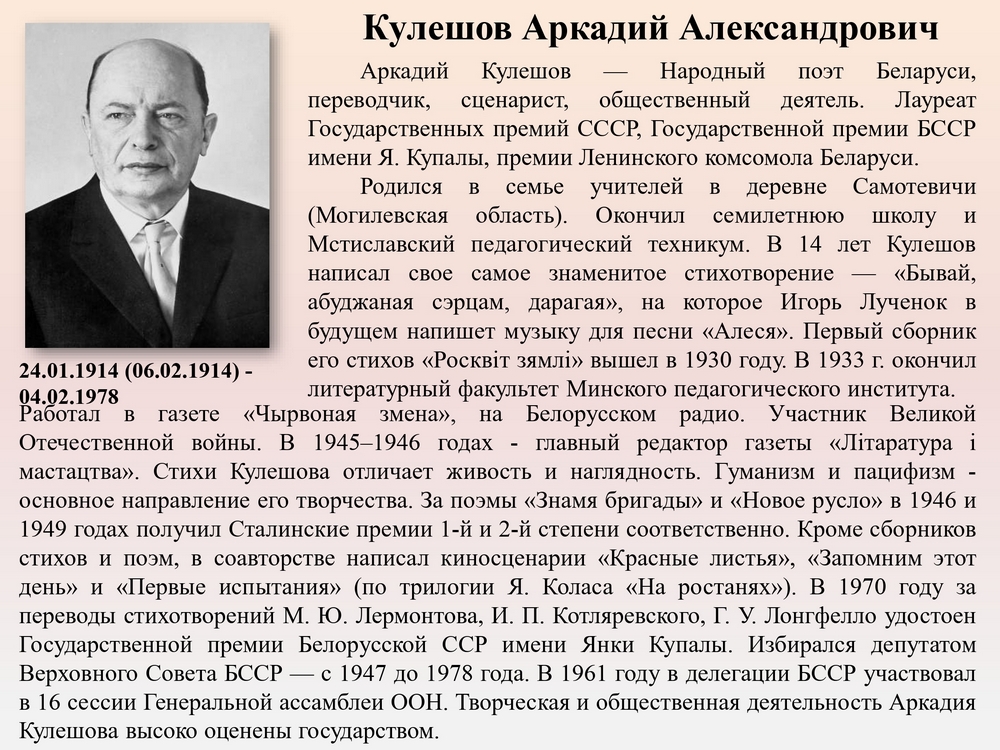 Кулешов Аркадий Александрович

Аркадий Кулешов — Народный поэт Беларуси, переводчик, сценарист, общественный деятель. Лауреат Государственных премий СССР, Государственной премии БССР имени Я. Купалы, премии Ленинского комсомола Беларуси.

Родился в семье учителей в деревне Самотевичи (Могилевская область). Окончил семилетнюю школу и Мстиславский педагогический техникум. В 14 лет Кулешов написал свое самое знаменитое стихотворение — «Бывай, абуджаная сэрцам, дарагая», на которое Игорь Лученок в будущем напишет музыку для песни «Алеся». Первый сборник его стихов «Росквіт зямлі» вышел в 1930 году. В 1933 г. окончил литературный факультет Минского педагогического института.

24.01.1914 (06.02.1914) - 04.02.1978

Работал в газете «Чырвоная змена», на Белорусском радио. Участник Великой Отечественной войны. В 1945–1946 годах - главный редактор газеты «Літаратура і мастацтва». Стихи Кулешова отличает живость и наглядность. Гуманизм и пацифизм - основное направление его творчества. За поэмы «Знамя бригады» и «Новое русло» в 1946 и 1949 годах получил Сталинские премии 1-й и 2-й степени соответственно. Кроме сборников стихов и поэм, в соавторстве написал киносценарии «Красные листья», «Запомним этот день» и «Первые испытания» (по трилогии Я. Коласа «На ростанях»). В 1970 году за переводы стихотворений М. Ю. Лермонтова, И. П. Котляревского, Г. У. Лонгфелло удостоен Государственной премии Белорусской ССР имени Янки Купалы. Избирался депутатом Верховного Совета БССР — с 1947 до 1978 года. В 1961 году в делегации БССР участвовал в 16 сессии Генеральной ассамблеи ООН. Творческая и общественная деятельность Аркадия Кулешова высоко оценены государством.